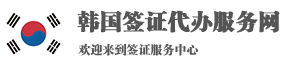 韩国签证代办服务网

欢迎来到签证服务中心